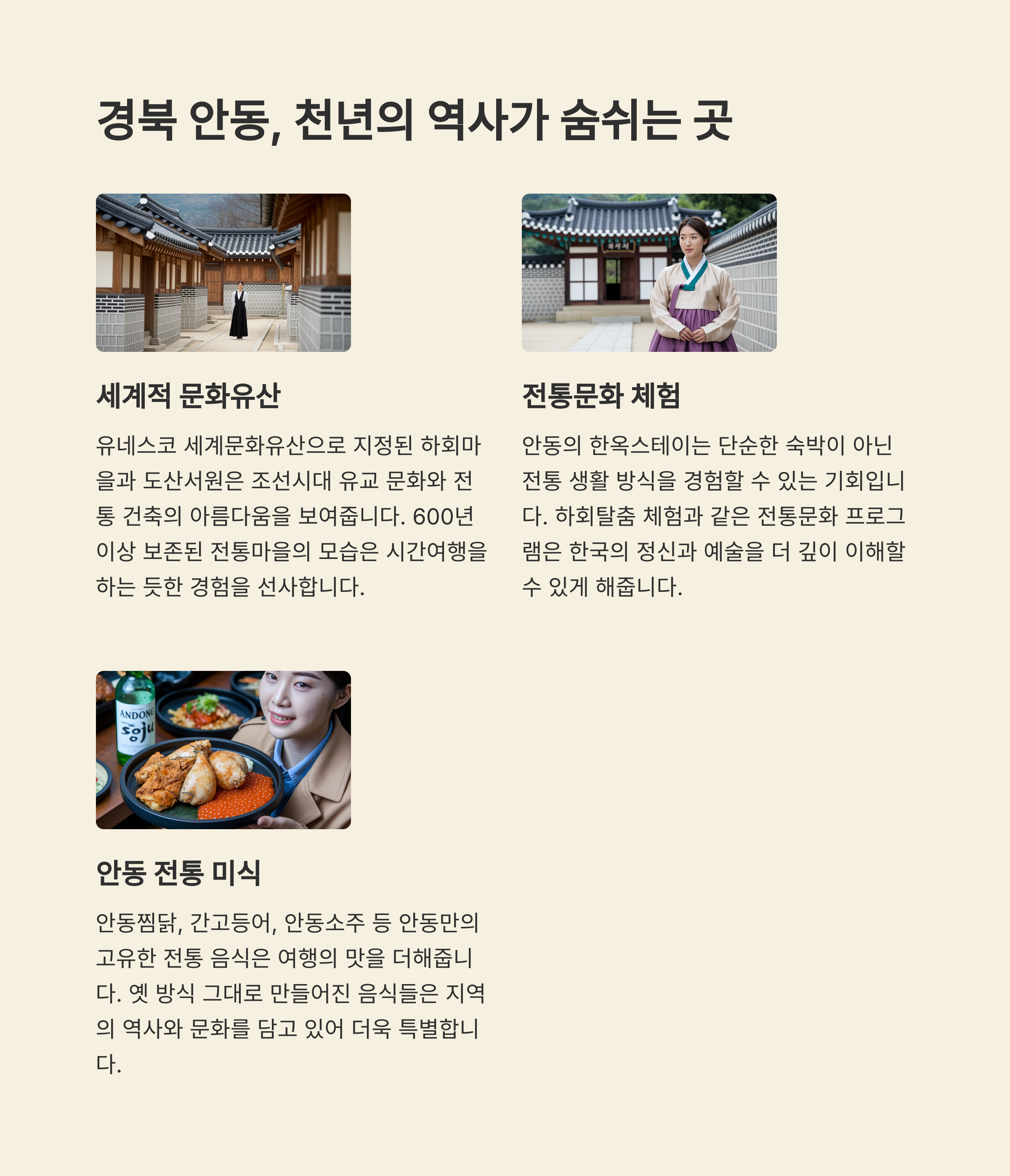 경북 안동, 천년의 역사가 숨쉬는 곳

세계적 문화유산

유네스코 세계문화유산으로 지정된 하회마을과 도산서원은 조선시대 유교 문화와 전통 건축의 아름다움을 보여줍니다. 600년 이상 보존된 전통마을의 모습은 시간여행을 하는 듯한 경험을 선사합니다.

전통문화 체험

안동의 한옥스테이는 단순한 숙박이 아닌 전통 생활 방식을 경험할 수 있는 기회입니다. 하회탈춤 체험과 같은 전통문화 프로그램은 한국의 정신과 예술을 더 깊이 이해할 수 있게 해줍니다.

ANDONG
soju

안동 전통 미식

안동찜닭, 간고등어, 안동소주 등 안동만의 고유한 전통 음식은 여행의 맛을 더해줍니다. 옛 방식 그대로 만들어진 음식들은 지역의 역사와 문화를 담고 있어 더욱 특별합니다.